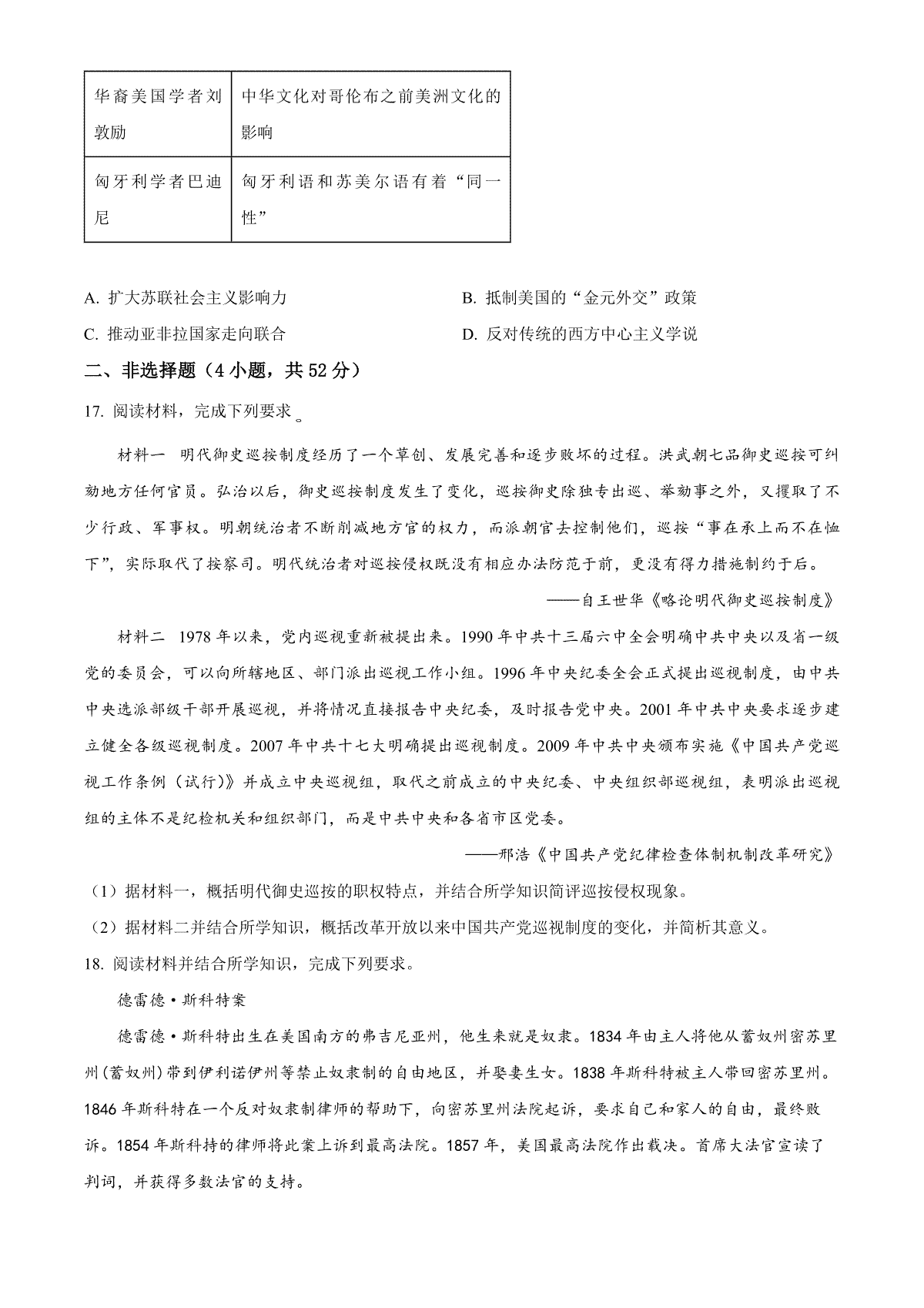 | 华裔美国学者刘敦励 | 中华文化对哥伦布之前美洲文化的影响 |
|---|---|
| 匈牙利学者巴迪尼 | 匈牙利语和苏美尔语有着“同一性” |

A. 扩大苏联社会主义影响力
B. 抵制美国的“金元外交”政策
C. 推动亚非拉国家走向联合
D. 反对传统的西方中心主义学说

二、非选择题（4 小题，共 52 分）

17. 阅读材料，完成下列要求。

材料一　明代御史巡按制度经历了一个草创、发展完善和逐步败坏的过程。洪武朝七品御史巡按可纠劾地方任何官员。弘治以后，御史巡按制度发生了变化，巡按御史除独专出巡、举劾事之外，又攫取了不少行政、军事权。明朝统治者不断削减地方官的权力，而派朝官去控制他们，巡按“事在承上而不在恤下”，实际取代了按察司。明代统治者对巡按侵权既没有相应办法防范于前，更没有得力措施制约于后。

——自王世华《略论明代御史巡按制度》

材料二　1978 年以来，党内巡视重新被提出来。1990 年中共十三届六中全会明确中共中央以及省一级党的委员会，可以向所辖地区、部门派出巡视工作小组。1996 年中央纪委全会正式提出巡视制度，由中共中央选派部级干部开展巡视，并将情况直接报告中央纪委，及时报告党中央。2001 年中共中央要求逐步建立健全各级巡视制度。2007 年中共十七大明确提出巡视制度。2009 年中共中央颁布实施《中国共产党巡视工作条例（试行）》并成立中央巡视组，取代之前成立的中央纪委、中央组织部巡视组，表明派出巡视组的主体不是纪检机关和组织部门，而是中共中央和各省市区党委。

——邢浩《中国共产党纪律检查体制机制改革研究》

（1）据材料一，概括明代御史巡按的职权特点，并结合所学知识简评巡按侵权现象。

（2）据材料二并结合所学知识，概括改革开放以来中国共产党巡视制度的变化，并简析其意义。

18. 阅读材料并结合所学知识，完成下列要求。

德雷德·斯科特案

德雷德·斯科特出生在美国南方的弗吉尼亚州，他生来就是奴隶。1834 年由主人将他从蓄奴州密苏里州(蓄奴州)带到伊利诺伊州等禁止奴隶制的自由地区，并娶妻生女。1838 年斯科特被主人带回密苏里州。1846 年斯科特在一个反对奴隶制律师的帮助下，向密苏里州法院起诉，要求自己和家人的自由，最终败诉。1854 年斯科持的律师将此案上诉到最高法院。1857 年，美国最高法院作出裁决。首席大法官宣读了判词，并获得多数法官的支持。